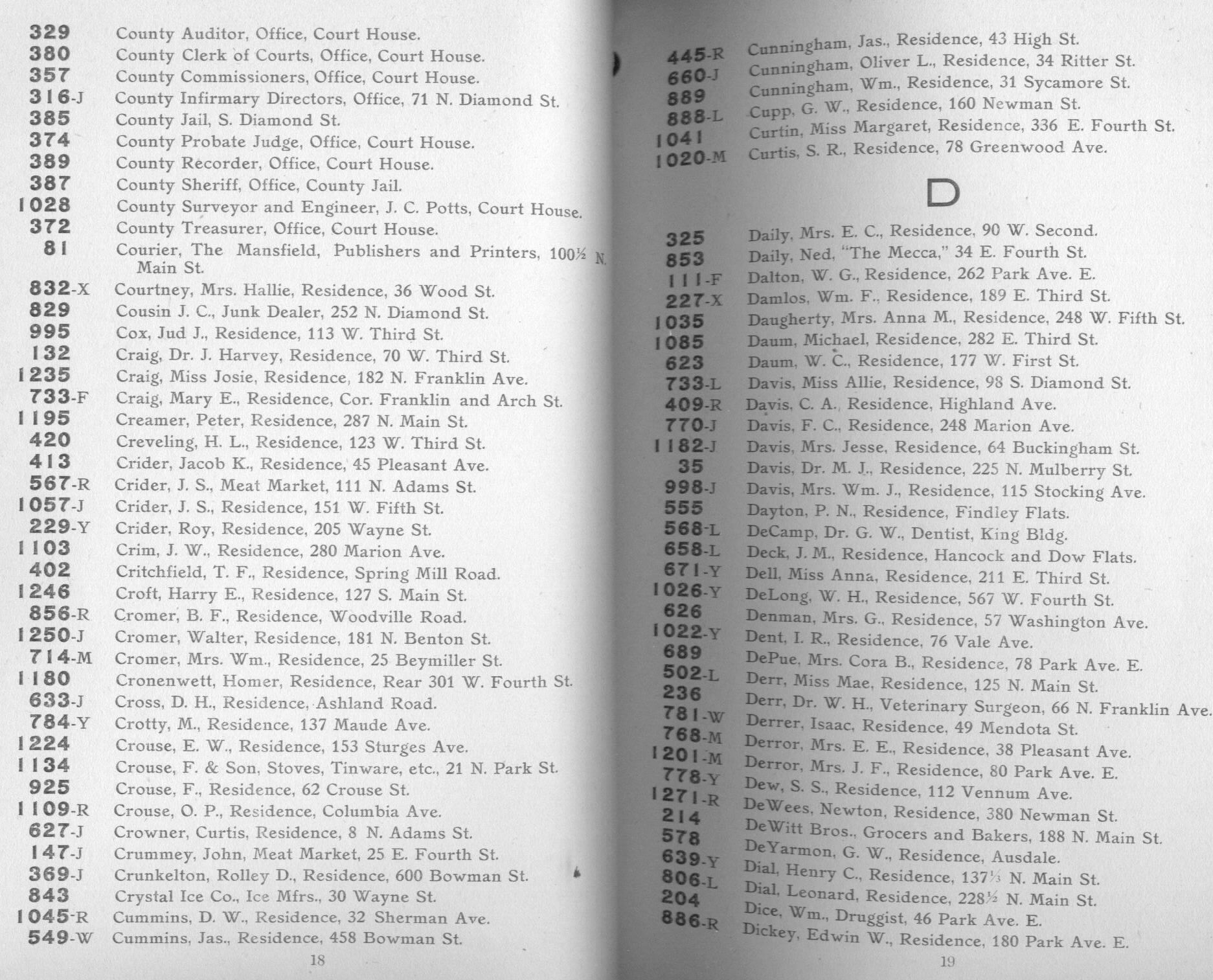 329 County Auditor, Office, Court House.
380 County Clerk of Courts, Office, Court House.
357 County Commissioners, Office, Court House.
316-J County Infirmary Directors, Office, 71 N. Diamond St.
385 County Jail, S. Diamond St.
374 County Probate Judge, Office, Court House.
389 County Recorder, Office, Court House.
387 County Sheriff, Office, County Jail.
1028 County Surveyor and Engineer, J. C. Potts, Court House.
372 County Treasurer, Office, Court House.
81 Courier, The Mansfield, Publishers and Printers, 100½ N. Main St.
832-X Courtney, Mrs. Hallie, Residence, 36 Wood St.
829 Cousin J. C., Junk Dealer, 252 N. Diamond St.
995 Cox, Jud J., Residence, 113 W. Third St.
132 Craig, Dr. J. Harvey, Residence, 70 W. Third St.
1235 Craig, Miss Josie, Residence, 182 N. Franklin Ave.
733-F Craig, Mary E., Residence, Cor. Franklin and Arch St.
1195 Creamer, Peter, Residence, 287 N. Main St.
420 Creveling, H. L., Residence, 123 W. Third St.
413 Crider, Jacob K., Residence, 45 Pleasant Ave.
567-R Crider, J. S., Meat Market, 111 N. Adams St.
1057-J Crider, J. S., Residence, 151 W. Fifth St.
229-Y Crider, Roy, Residence, 205 Wayne St.
1103 Crim, J. W., Residence, 280 Marion Ave.
402 Critchfield, T. F., Residence, Spring Mill Road.
1246 Croft, Harry E., Residence, 127 S. Main St.
856-R Cromer, B. F., Residence, Woodville Road.
1250-J Cromer, Walter, Residence, 181 N. Benton St.
714-M Cromer, Mrs. Wm., Residence, 25 Beymiller St.
1180 Cronenwett, Homer, Residence, Rear 301 W. Fourth St.
633-J Cross, D. H., Residence, Ashland Road.
784-Y Crotty, M., Residence, 137 Maude Ave.
1224 Crouse, E. W., Residence, 153 Sturges Ave.
1134 Crouse, F. & Son, Stoves, Tinware, etc., 21 N. Park St.
925 Crouse, F., Residence, 62 Crouse St.
1109-R Crouse, O. P., Residence, Columbia Ave.
627-J Crowner, Curtis, Residence, 8 N. Adams St.
147-J Crummey, John, Meat Market, 25 E. Fourth St.
369-J Crunkelton, Rolley D., Residence, 600 Bowman St.
843 Crystal Ice Co., Ice Mfrs., 30 Wayne St.
1045-R Cummins, D. W., Residence, 32 Sherman Ave.
549-W Cummins, Jas., Residence, 458 Bowman St.

18

445-R Cunningham, Jas., Residence, 43 High St.
660-J Cunningham, Oliver L., Residence, 34 Ritter St.
889 Cunningham, Wm., Residence, 31 Sycamore St.
888-L Cupp, G. W., Residence, 160 Newman St.
1041 Curtin, Miss Margaret, Residence, 336 E. Fourth St.
1020-M Curtis, S. R., Residence, 78 Greenwood Ave.

D

325 Daily, Mrs. E. C., Residence, 90 W. Second.
853 Daily, Ned, "The Mecca," 34 E. Fourth St.
111-F Dalton, W. G., Residence, 262 Park Ave. E.
227-X Damlos, Wm. F., Residence, 189 E. Third St.
1035 Daugherty, Mrs. Anna M., Residence, 248 W. Fifth St.
1085 Daum, Michael, Residence, 282 E. Third St.
623 Daum, W. C., Residence, 177 W. First St.
733-L Davis, Miss Allie, Residence, 98 S. Diamond St.
409-R Davis, C. A., Residence, Highland Ave.
770-J Davis, F. C., Residence, 248 Marion Ave.
1182-J Davis, Mrs. Jesse, Residence, 64 Buckingham St.
35 Davis, Dr. M. J., Residence, 225 N. Mulberry St.
998-J Davis, Mrs. Wm. J., Residence, 115 Stocking Ave.
555 Dayton, P. N., Residence, Findley Flats.
568-L DeCamp, Dr. G. W., Dentist, King Bldg.
658-L Deck, J. M., Residence, Hancock and Dow Flats.
671-Y Dell, Miss Anna, Residence, 211 E. Third St.
1026-Y DeLong, W. H., Residence, 567 W. Fourth St.
626 Denman, Mrs. G., Residence, 57 Washington Ave.
1022-Y Dent, I. R., Residence, 76 Vale Ave.
689 DePue, Mrs. Cora B., Residence, 78 Park Ave. E.
502-L Derr, Miss Mae, Residence, 125 N. Main St.
236 Derr, Dr. W. H., Veterinary Surgeon, 66 N. Franklin Ave.
781-W Derrer, Isaac, Residence, 49 Mendota St.
768-M Derror, Mrs. E. E., Residence, 38 Pleasant Ave.
1201-M Derror, Mrs. J. F., Residence, 80 Park Ave. E.
778-Y Dew, S. S., Residence, 112 Vennum Ave.
1271-R DeWees, Newton, Residence, 380 Newman St.
214 DeWitt Bros., Grocers and Bakers, 188 N. Main St.
578 DeYarmon, G. W., Residence, Ausdale.
639-Y Dial, Henry C., Residence, 137⅓ N. Main St.
806-L Dial, Leonard, Residence, 228½ N. Main St.
204 Dice, Wm., Druggist, 46 Park Ave. E.
886-R Dickey, Edwin W., Residence, 180 Park Ave. E.

19